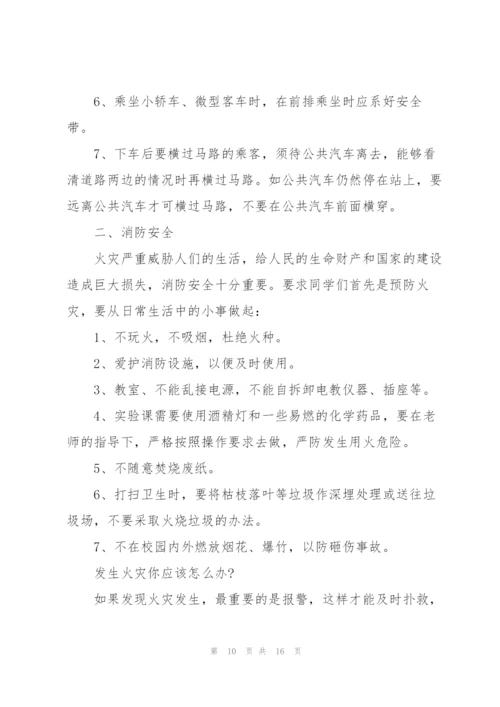 6、乘坐小轿车、微型客车时，在前排乘坐时应系好安全带。

7、下车后要横过马路的乘客，须待公共汽车离去，能够看清道路两边的情况时再横过马路。如公共汽车仍然停在站上，要远离公共汽车才可横过马路，不要在公共汽车前面横穿。

二、消防安全

火灾严重威胁人们的生活，给人民的生命财产和国家的建设造成巨大损失，消防安全十分重要。要求同学们首先是预防火灾，要从日常生活中的小事做起：

1、不玩火，不吸烟，杜绝火种。

2、爱护消防设施，以便及时使用。

3、教室、不能乱接电源，不能自拆卸电教仪器、插座等。

4、实验课需要使用酒精灯和一些易燃的化学药品，要在老师的指导下，严格按照操作要求去做，严防发生用火危险。

5、不随意焚烧废纸。

6、打扫卫生时，要将枯枝落叶等垃圾作深埋处理或送往垃圾场，不要采取火烧垃圾的办法。

7、不在校园内外燃放烟花、爆竹，以防砸伤事故。

发生火灾你应该怎么办?

如果发现火灾发生，最重要的是报警，这样才能及时扑救，

第 10 页 共 16 页